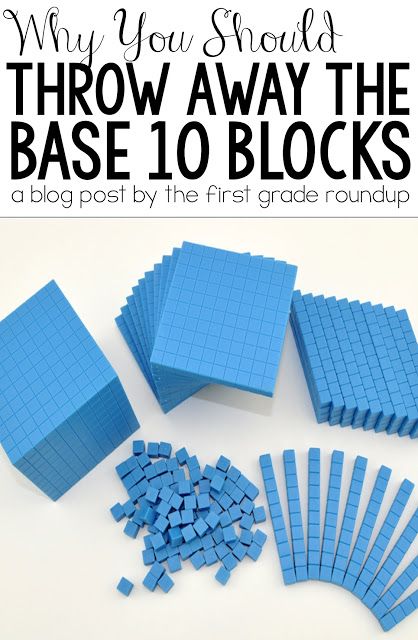 Why You Should
THROW AWAY THE BASE 10 BLOCKS
a blog post by the first grade roundup